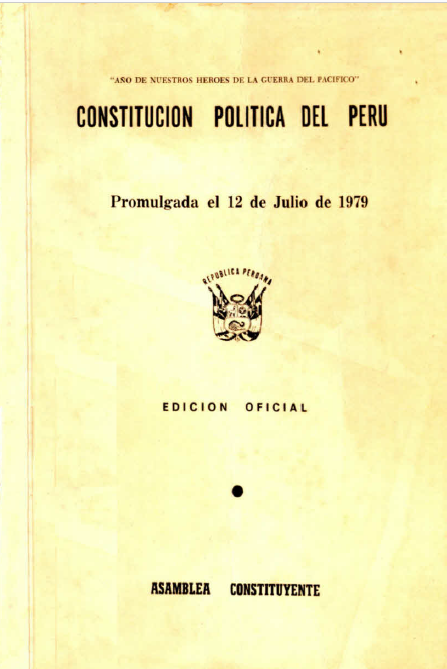 "AÑO DE NUESTROS HEROES DE LA GUERRA DEL PACIFICO"

CONSTITUCION POLITICA DEL PERU

Promulgada el 12 de Julio de 1979

REPUBLICA PERUANA

EDICION OFICIAL

ASAMBLEA CONSTITUYENTE